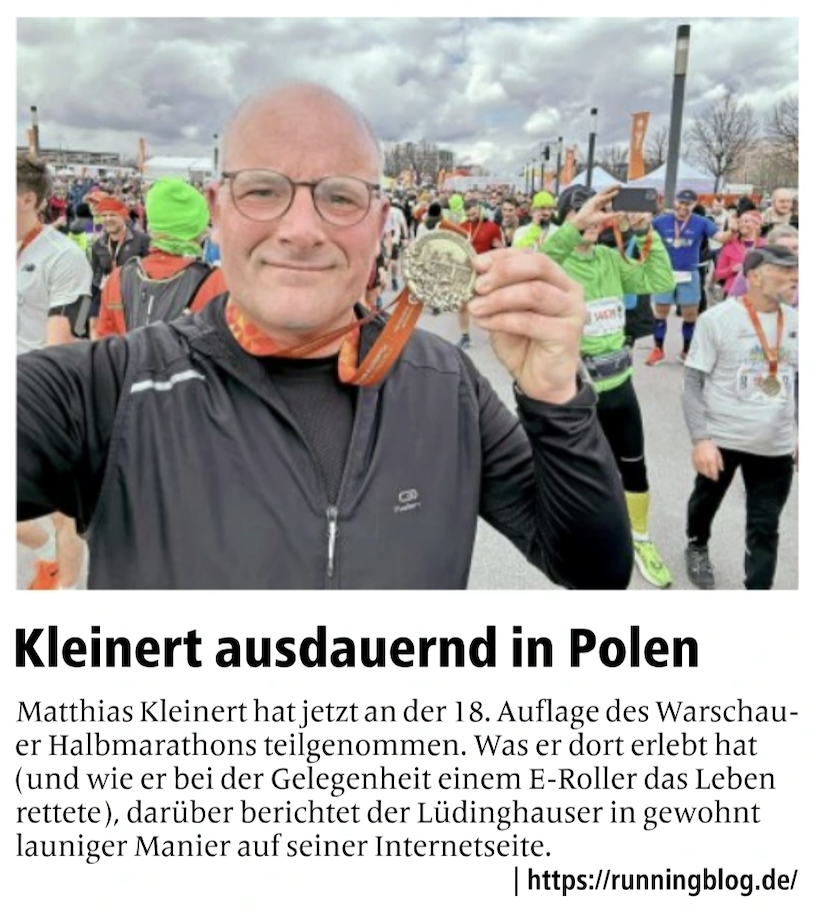 Kleinert ausdauernd in Polen

Matthias Kleinert hat jetzt an der 18. Auflage des Warschauer Halbmarathons teilgenommen. Was er dort erlebt hat (und wie er bei der Gelegenheit einem E-Roller das Leben rettete), darüber berichtet der Lüdinghauser in gewohnt launiger Manier auf seiner Internetseite.

| https://runningblog.de/